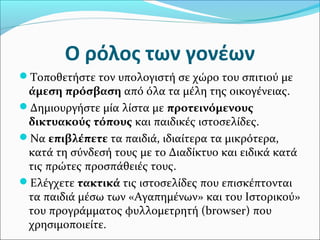 Ο ρόλος των γονέων

Τοποθετήστε τον υπολογιστή σε χώρο του σπιτιού με άμεση πρόσβαση από όλα τα μέλη της οικογένειας.

Δημιουργήστε μία λίστα με προτεινόμενους δικτυακούς τόπους και παιδικές ιστοσελίδες.

Να επιβλέπετε τα παιδιά, ιδιαίτερα τα μικρότερα, κατά τη σύνδεσή τους με το Διαδίκτυο και ειδικά κατά τις πρώτες προσπάθειές τους.

Ελέγχετε τακτικά τις ιστοσελίδες που επισκέπτονται τα παιδιά μέσω των «Αγαπημένων» και του Ιστορικού» του προγράμματος φυλλομετρητή (browser) που χρησιμοποιείτε.